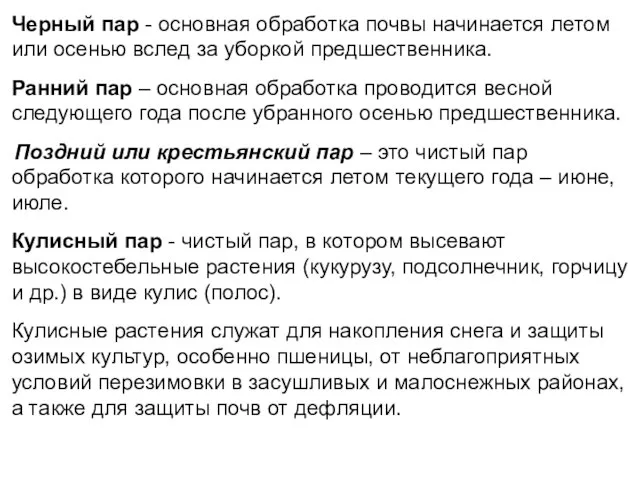 Черный пар - основная обработка почвы начинается летом или осенью вслед за уборкой предшественника.

Ранний пар – основная обработка проводится весной следующего года после убранного осенью предшественника.

Поздний или крестьянский пар – это чистый пар обработка которого начинается летом текущего года – июне, июле.

Кулисный пар - чистый пар, в котором высевают высокостебельные растения (кукурузу, подсолнечник, горчицу и др.) в виде кулис (полос).

Кулисные растения служат для накопления снега и защиты озимых культур, особенно пшеницы, от неблагоприятных условий перезимовки в засушливых и малоснежных районах, а также для защиты почв от дефляции.